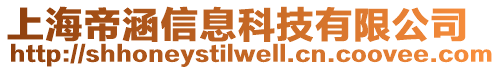 上海帝涵信息科技有限公司
http://shhoneystilwell.cn.coovee.com